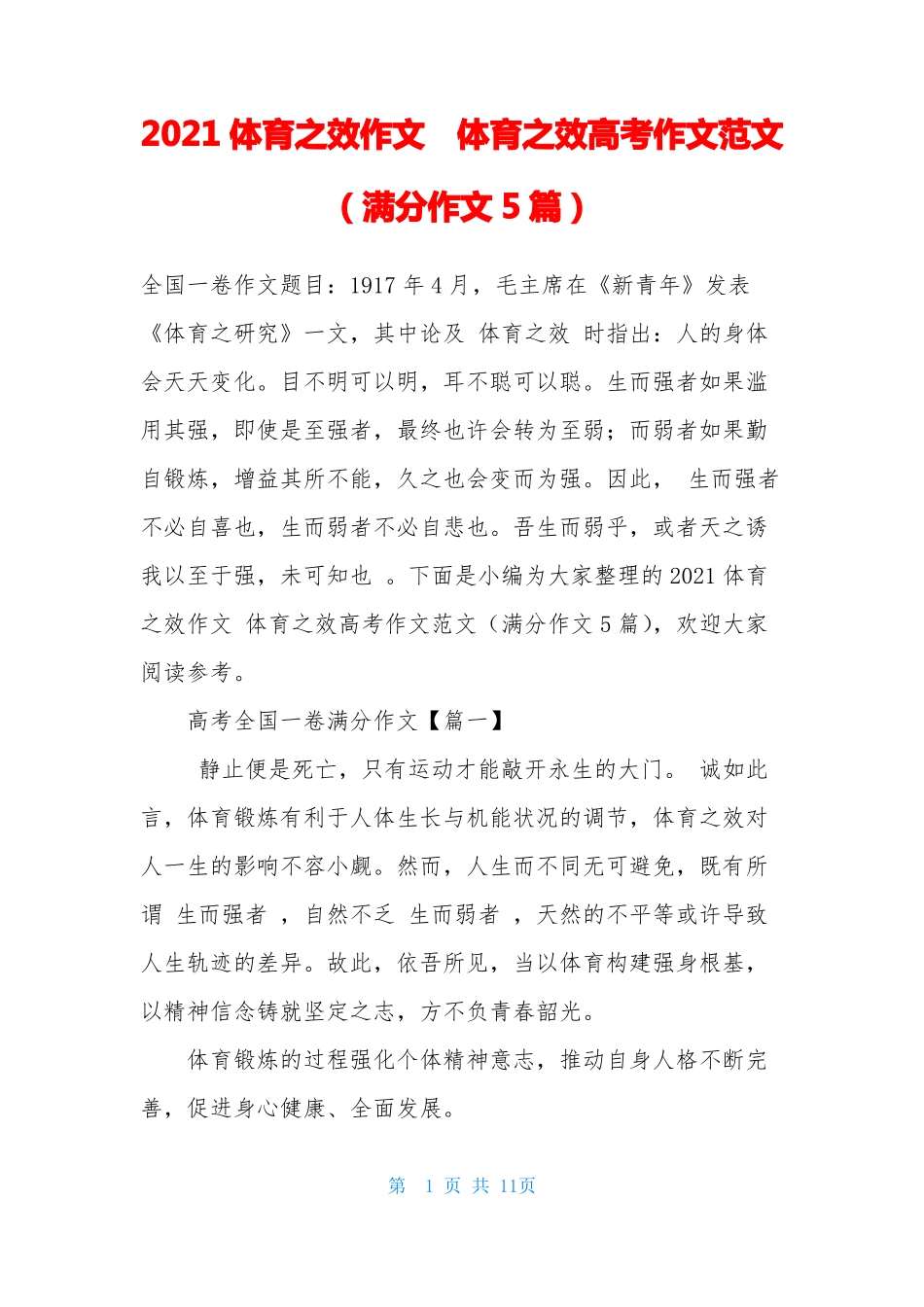 2021 体育之效作文　体育之效高考作文范文（满分作文 5 篇）

全国一卷作文题目：1917 年 4 月，毛主席在《新青年》发表《体育之研究》一文，其中论及 体育之效 时指出：人的身体会天天变化。目不明可以明，耳不聪可以聪。生而强者如果滥用其强，即使是至强者，最终也许会转为至弱；而弱者如果勤自锻炼，增益其所不能，久之也会变而为强。因此， 生而强者不必自喜也，生而弱者不必自悲也。吾生而弱乎，或者天之诱我以至于强，未可知也 。下面是小编为大家整理的 2021 体育之效作文 体育之效高考作文范文（满分作文 5 篇），欢迎大家阅读参考。

高考全国一卷满分作文【篇一】

静止便是死亡，只有运动才能敲开永生的大门。 诚如此言，体育锻炼有利于人体生长与机能状况的调节，体育之效对人一生的影响不容小觑。然而，人生而不同无可避免，既有所谓 生而强者 ，自然不乏 生而弱者 ，天然的不平等或许导致人生轨迹的差异。故此，依吾所见，当以体育构建强身根基，以精神信念铸就坚定之志，方不负青春韶光。

体育锻炼的过程强化个体精神意志，推动自身人格不断完善，促进身心健康、全面发展。

第 1 页 共 11页